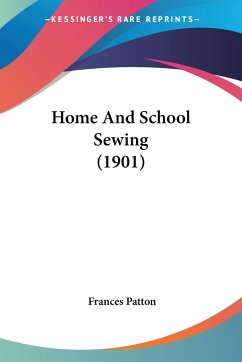 —KESSINGER'S RARE REPRINTS—

Home And School Sewing (1901)

Frances Patton